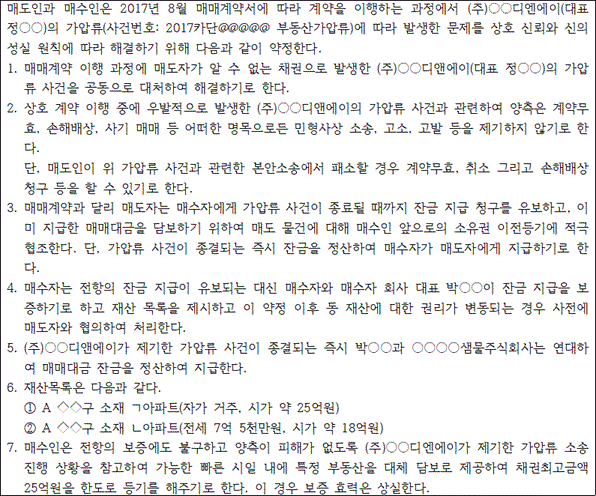 매도인과 매수인은 2017년 8월 매매계약서에 따라 계약을 이행하는 과정에서 (주)○○디엔에이(대표 정○○)의 가압류(사건번호: 2017카단@@@@@ 부동산가압류)에 따라 발생한 문제를 상호 신뢰와 신의 성실 원칙에 따라 해결하기 위해 다음과 같이 약정한다.

1. 매매계약 이행 과정에 매도자가 알 수 없는 채권으로 발생한 (주)○○디앤에이(대표 정○○)의 가압류 사건을 공동으로 대처하여 해결하기로 한다.

2. 상호 계약 이행 중에 우발적으로 발생한 (주)○○디앤에이의 가압류 사건과 관련하여 양측은 계약무효, 손해배상, 사기 매매 등 어떠한 명목으로든 민형사상 소송, 고소, 고발 등을 제기하지 않기로 한다.
단, 매도인이 위 가압류 사건과 관련한 본안소송에서 패소할 경우 계약무효, 취소 그리고 손해배상 청구 등을 할 수 있기로 한다.

3. 매매계약과 달리 매도자는 매수자에게 가압류 사건이 종료될 때까지 잔금 지급 청구를 유보하고, 이미 지급한 매매대금을 담보하기 위하여 매도 물건에 대해 매수인 앞으로의 소유권 이전등기에 적극 협조한다. 단, 가압류 사건이 종결되는 즉시 잔금을 정산하여 매수자가 매도자에게 지급하기로 한다.

4. 매수자는 전항의 잔금 지급이 유보되는 대신 매수자와 매수자 회사 대표 박○○이 잔금 지급을 보증하기로 하고 재산 목록을 제시하고 이 약정 이후 동 재산에 대한 권리가 변동되는 경우 사전에 매도자와 협의하여 처리한다.

5. (주)○○디앤에이가 제기한 가압류 사건이 종결되는 즉시 박○○과 ○○○○샘물주식회사는 연대하여 매매대금 잔금을 정산하여 지급한다.

6. 재산목록은 다음과 같다.
① A ◇◇구 소재 ㄱ아파트(자가 거주, 시가 약 25억원)
② A ◇◇구 소재 ㄴ아파트(전세 7억 5천만원, 시가 약 18억원)

7. 매수인은 전항의 보증에도 불구하고 양측이 피해가 없도록 (주)○○디엔에이가 제기한 가압류 소송 진행 상황을 참고하여 가능한 빠른 시일 내에 특정 부동산을 대체 담보로 제공하여 채권최고금액 25억원을 한도로 등기를 해주기로 한다. 이 경우 보증 효력은 상실한다.